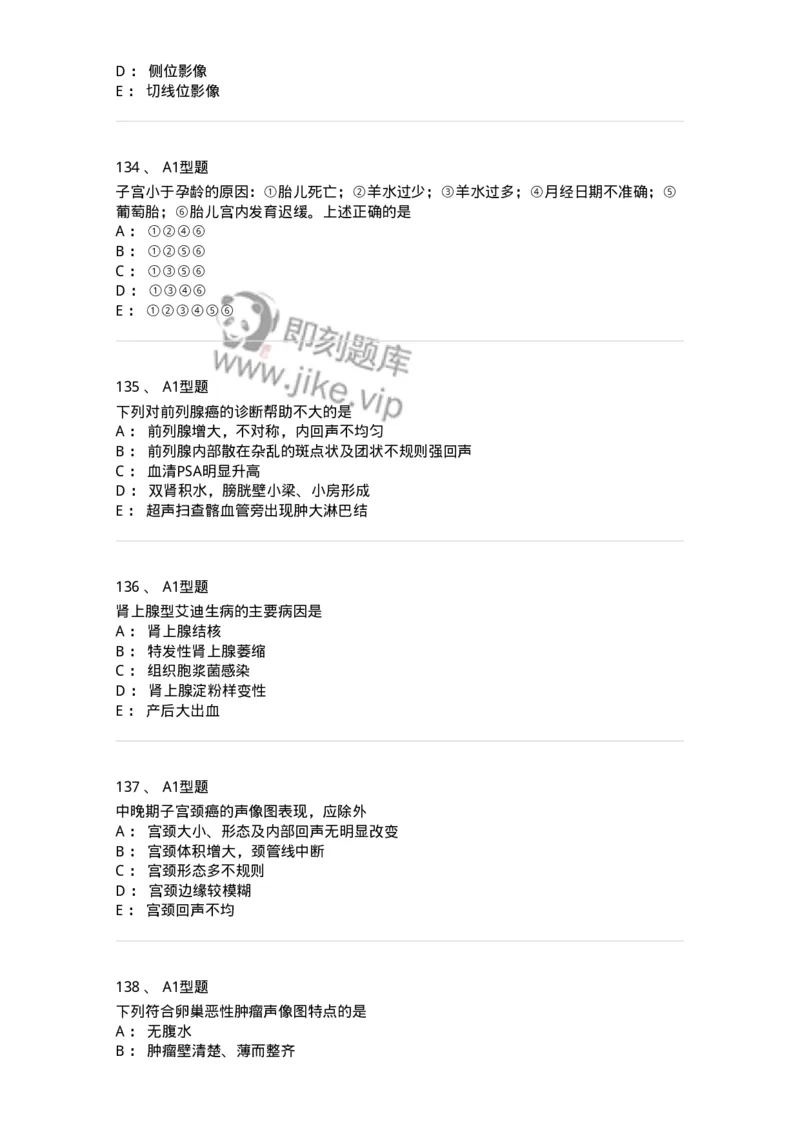 D： 侧位影像
E： 切线位影像

134 、 A1型题
子宫小于孕龄的原因：①胎儿死亡；②羊水过少；③羊水过多；④月经日期不准确；⑤葡萄胎；⑥胎儿宫内发育迟缓。上述正确的是
A： ①②④⑥
B： ①②⑤⑥
C： ①③⑤⑥
D： ①③④⑥
E： ①②③④⑤⑥

即刻题库
www.jike.vip

135 、 A1型题
下列对前列腺癌的诊断帮助不大的是
A： 前列腺增大，不对称，内回声不均匀
B： 前列腺内部散在杂乱的斑点状及团状不规则强回声
C： 血清PSA明显升高
D： 双肾积水，膀胱壁小梁、小房形成
E： 超声扫查髂血管旁出现肿大淋巴结

136 、 A1型题
肾上腺型艾迪生病的主要病因是
A： 肾上腺结核
B： 特发性肾上腺萎缩
C： 组织胞浆菌感染
D： 肾上腺淀粉样变性
E： 产后大出血

137 、 A1型题
中晚期子宫颈癌的声像图表现，应除外
A： 宫颈大小、形态及内部回声无明显改变
B： 宫颈体积增大，颈管线中断
C： 宫颈形态多不规则
D： 宫颈边缘较模糊
E： 宫颈回声不均

138 、 A1型题
下列符合卵巢恶性肿瘤声像图特点的是
A： 无腹水
B： 肿瘤壁清楚、薄而整齐